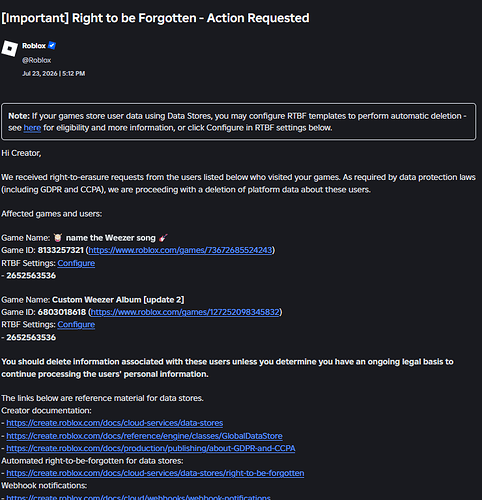 [Important] Right to be Forgotten - Action Requested

Roblox
@Roblox
Jul 23, 2026 | 5:12 PM

Note: If your games store user data using Data Stores, you may configure RTBF templates to perform automatic deletion - see here for eligibility and more information, or click Configure in RTBF settings below.

Hi Creator,

We received right-to-erasure requests from the users listed below who visited your games. As required by data protection laws (including GDPR and CCPA), we are proceeding with a deletion of platform data about these users.

Affected games and users:

Game Name: 🥁 name the Weezer song 🎸
Game ID: 8133257321 (https://www.roblox.com/games/73672685524243)
RTBF Settings: Configure
- 2652563536

Game Name: Custom Weezer Album [update 2]
Game ID: 6803018618 (https://www.roblox.com/games/127252098345832)
RTBF Settings: Configure
- 2652563536

You should delete information associated with these users unless you determine you have an ongoing legal basis to continue processing the users' personal information.

The links below are reference material for data stores.
Creator documentation:
- https://create.roblox.com/docs/cloud-services/data-stores
- https://create.roblox.com/docs/reference/engine/classes/GlobalDataStore
- https://create.roblox.com/docs/production/publishing/about-GDPR-and-CCPA
Automated right-to-be-forgotten for data stores:
- https://create.roblox.com/docs/cloud-services/data-stores/right-to-be-forgotten
Webhook notifications:
- https://create.roblox.com/docs/cloud/webhooks/webhook-notifications